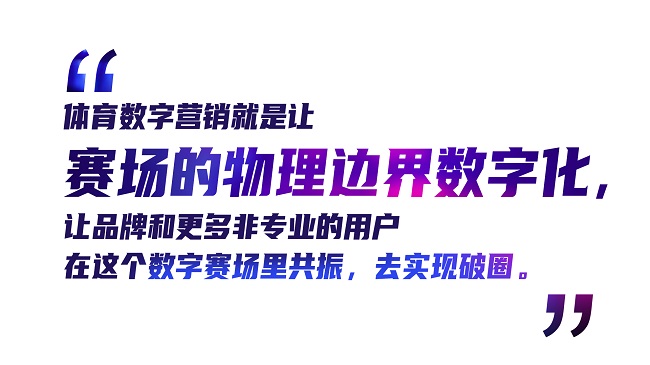 “

体育数字营销就是让

赛场的物理边界数字化，

让品牌和更多非专业的用户

在这个数字赛场里共振，去实现破圈。

”